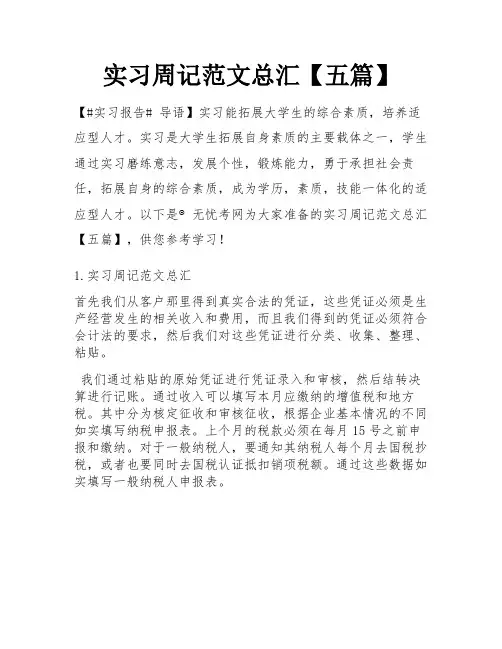 实习周记范文总汇【五篇】

【#实习报告# 导语】实习能拓展大学生的综合素质，培养适应型人才。实习是大学生拓展自身素质的主要载体之一，学生通过实习磨练意志，发展个性，锻炼能力，勇于承担社会责任，拓展自身的综合素质，成为学历，素质，技能一体化的适应型人才。以下是® 无忧考网为大家准备的实习周记范文总汇【五篇】，供您参考学习！

1.实习周记范文总汇

首先我们从客户那里得到真实合法的凭证，这些凭证必须是生产经营发生的相关收入和费用，而且我们得到的凭证必须符合会计法的要求，然后我们对这些凭证进行分类、收集、整理、粘贴。

我们通过粘贴的原始凭证进行凭证录入和审核，然后结转决算进行记账。通过收入可以填写本月应缴纳的增值税和地方税。其中分为核定征收和审核征收，根据企业基本情况的不同如实填写纳税申报表。上个月的税款必须在每月 15 号之前申报和缴纳。对于一般纳税人，要通知其纳税人每个月去国税抄税，或者也要同时去国税认证抵扣销项税额。通过这些数据如实填写一般纳税人申报表。